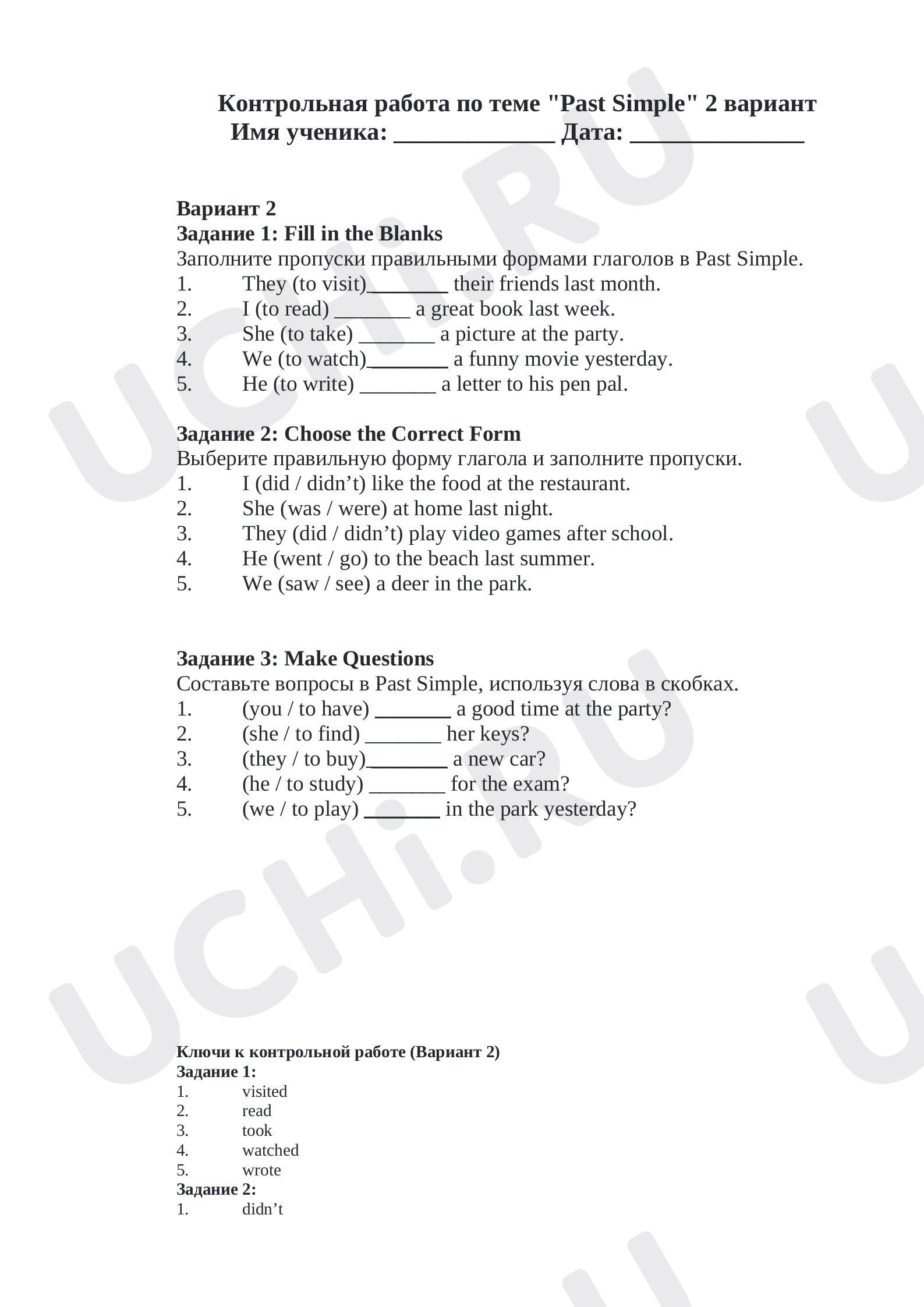 Контрольная работа по теме "Past Simple" 2 вариант
Имя ученика: ____ Дата: ____

Вариант 2
Задание 1: Fill in the Blanks
Заполните пропуски правильными формами глаголов в Past Simple.
1. They (to visit)____ their friends last month.
2. I (to read) ____ a great book last week.
3. She (to take) ____ a picture at the party.
4. We (to watch)____ a funny movie yesterday.
5. He (to write) ____ a letter to his pen pal.

Задание 2: Choose the Correct Form
Выберите правильную форму глагола и заполните пропуски.
1. I (did / didn't) like the food at the restaurant.
2. She (was / were) at home last night.
3. They (did / didn't) play video games after school.
4. He (went / go) to the beach last summer.
5. We (saw / see) a deer in the park.

Задание 3: Make Questions
Составьте вопросы в Past Simple, используя слова в скобках.
1. (you / to have) ____ a good time at the party?
2. (she / to find) ____ her keys?
3. (they / to buy)____ a new car?
4. (he / to study) ____ for the exam?
5. (we / to play) ____ in the park yesterday?

Ключи к контрольной работе (Вариант 2)
Задание 1:
1. visited
2. read
3. took
4. watched
5. wrote
Задание 2:
1. didn't

UCHi.RU